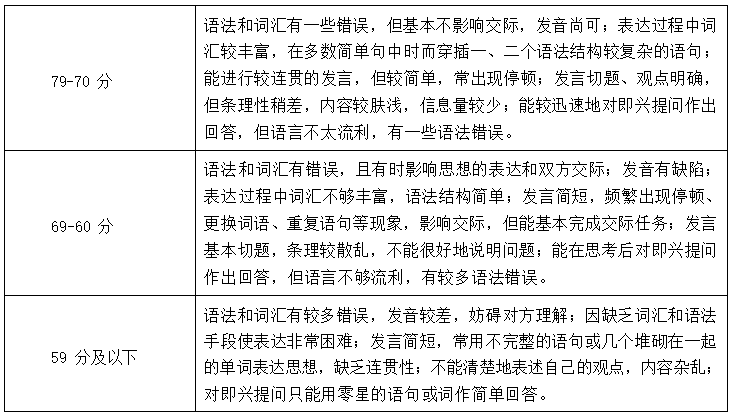 | | |
|---|---|
| 79-70 分 | 语法和词汇有一些错误，但基本不影响交际，发音尚可；表达过程中词汇较丰富，在多数简单句中时而穿插一、二个语法结构较复杂的语句；能进行较连贯的发言，但较简单，常出现停顿；发言切题、观点明确，但条理性稍差，内容较肤浅，信息量较少；能较迅速地对即兴提问作出回答，但语言不太流利，有一些语法错误。 |
| 69-60 分 | 语法和词汇有错误，且有时影响思想的表达和双方交际；发音有缺陷；表达过程中词汇不够丰富，语法结构简单；发言简短，频繁出现停顿、更换词语、重复语句等现象，影响交际，但能基本完成交际任务；发言基本切题，条理较散乱，不能很好地说明问题；能在思考后对即兴提问作出回答，但语言不够流利，有较多语法错误。 |
| 59 分及以下 | 语法和词汇有较多错误，发音较差，妨碍对方理解；因缺乏词汇和语法手段使表达非常困难；发言简短，常用不完整的语句或几个堆砌在一起的单词表达思想，缺乏连贯性；不能清楚地表述自己的观点，内容杂乱；对即兴提问只能用零星的语句或词作简单回答。 |